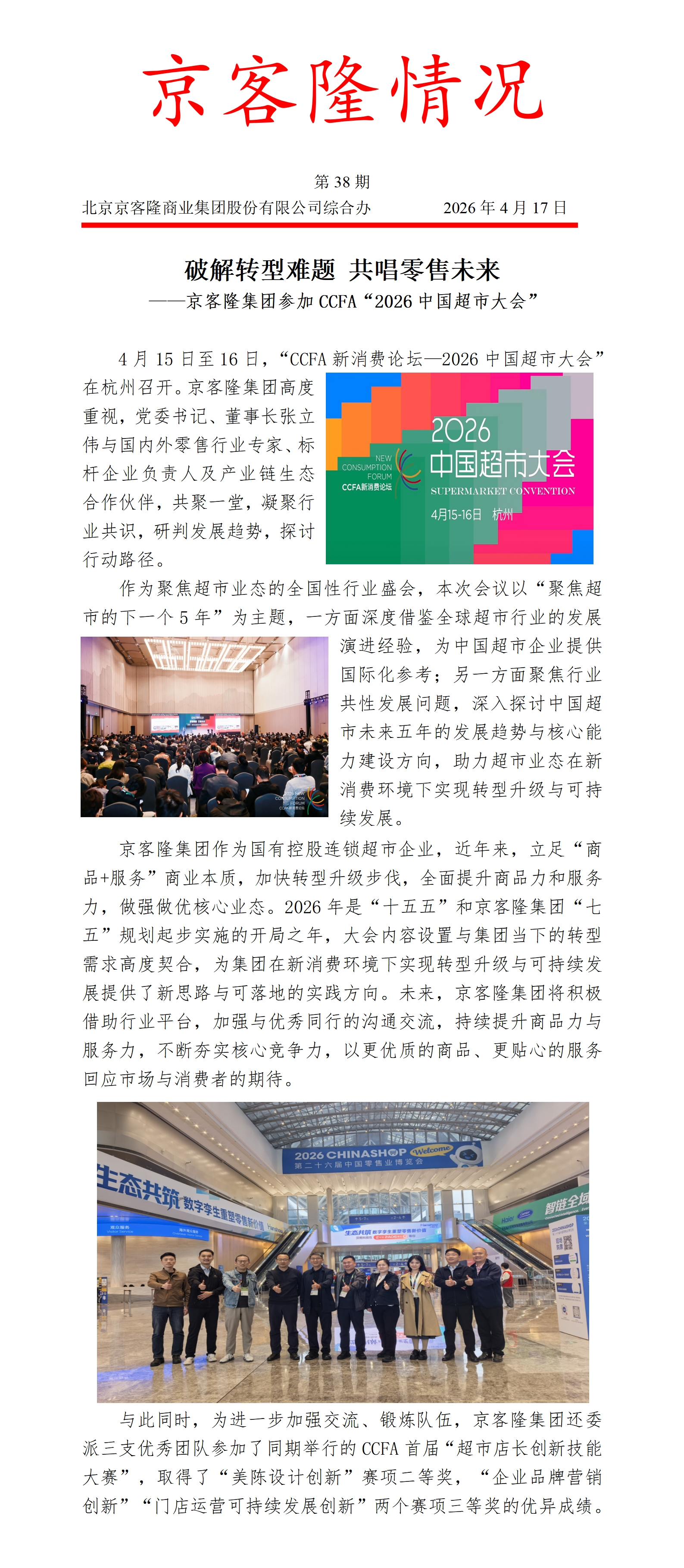 京客隆情况

第 38 期

北京京客隆商业集团股份有限公司综合办　　2026 年 4 月 17 日

破解转型难题 共唱零售未来

——京客隆集团参加 CCFA“2026 中国超市大会”

4 月 15 日至 16 日，“CCFA 新消费论坛—2026 中国超市大会”在杭州召开。京客隆集团高度重视，党委书记、董事长张立伟与国内外零售行业专家、标杆企业负责人及产业链生态合作伙伴，共聚一堂，凝聚行业共识，研判发展趋势，探讨行动路径。

NEW CONSUMPTION FORUM
CCFA新消费论坛
2026
中国超市大会
SUPERMARKET CONVENTION
4月15-16日 杭州

作为聚焦超市业态的全国性行业盛会，本次会议以“聚焦超市的下一个 5 年”为主题，一方面深度借鉴全球超市行业的发展演进经验，为中国超市企业提供国际化参考；另一方面聚焦行业共性发展问题，深入探讨中国超市未来五年的发展趋势与核心能力建设方向，助力超市业态在新消费环境下实现转型升级与可持续发展。

京客隆集团作为国有控股连锁超市企业，近年来，立足“商品+服务”商业本质，加快转型升级步伐，全面提升商品力和服务力，做强做优核心业态。2026 年是“十五五”和京客隆集团“七五”规划起步实施的开局之年，大会内容设置与集团当下的转型需求高度契合，为集团在新消费环境下实现转型升级与可持续发展提供了新思路与可落地的实践方向。未来，京客隆集团将积极借助行业平台，加强与优秀同行的沟通交流，持续提升商品力与服务力，不断夯实核心竞争力，以更优质的商品、更贴心的服务回应市场与消费者的期待。

2026 CHINASHOP Welcome
第二十六届中国零售业博览会
生态共筑 数字孪生重塑零售新价值
智链全域

与此同时，为进一步加强交流、锻炼队伍，京客隆集团还委派三支优秀团队参加了同期举行的 CCFA 首届“超市店长创新技能大赛”，取得了“美陈设计创新”赛项二等奖，“企业品牌营销创新”“门店运营可持续发展创新”两个赛项三等奖的优异成绩。